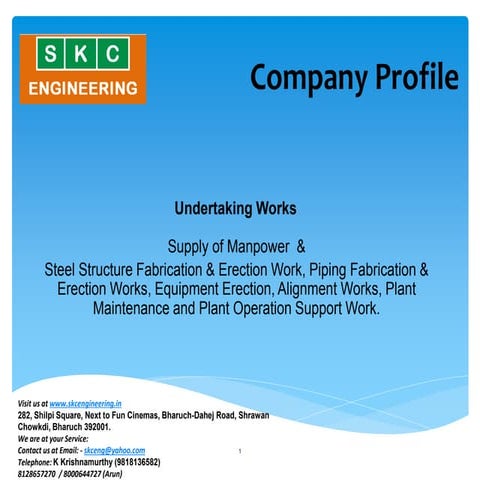 S K C
ENGINEERING

Company Profile

Undertaking Works

Supply of Manpower &
Steel Structure Fabrication & Erection Work, Piping Fabrication & Erection Works, Equipment Erection, Alignment Works, Plant Maintenance and Plant Operation Support Work.

Visit us at www.skcengineering.in
282, Shilpi Square, Next to Fun Cinemas, Bharuch-Dahej Road, Shrawan Chowkdi, Bharuch 392001.
We are at your Service:
Contact us at Email: - skceng@yahoo.com
Telephone: K Krishnamurthy (9818136582)
8128657270 / 8000644727 (Arun)

1